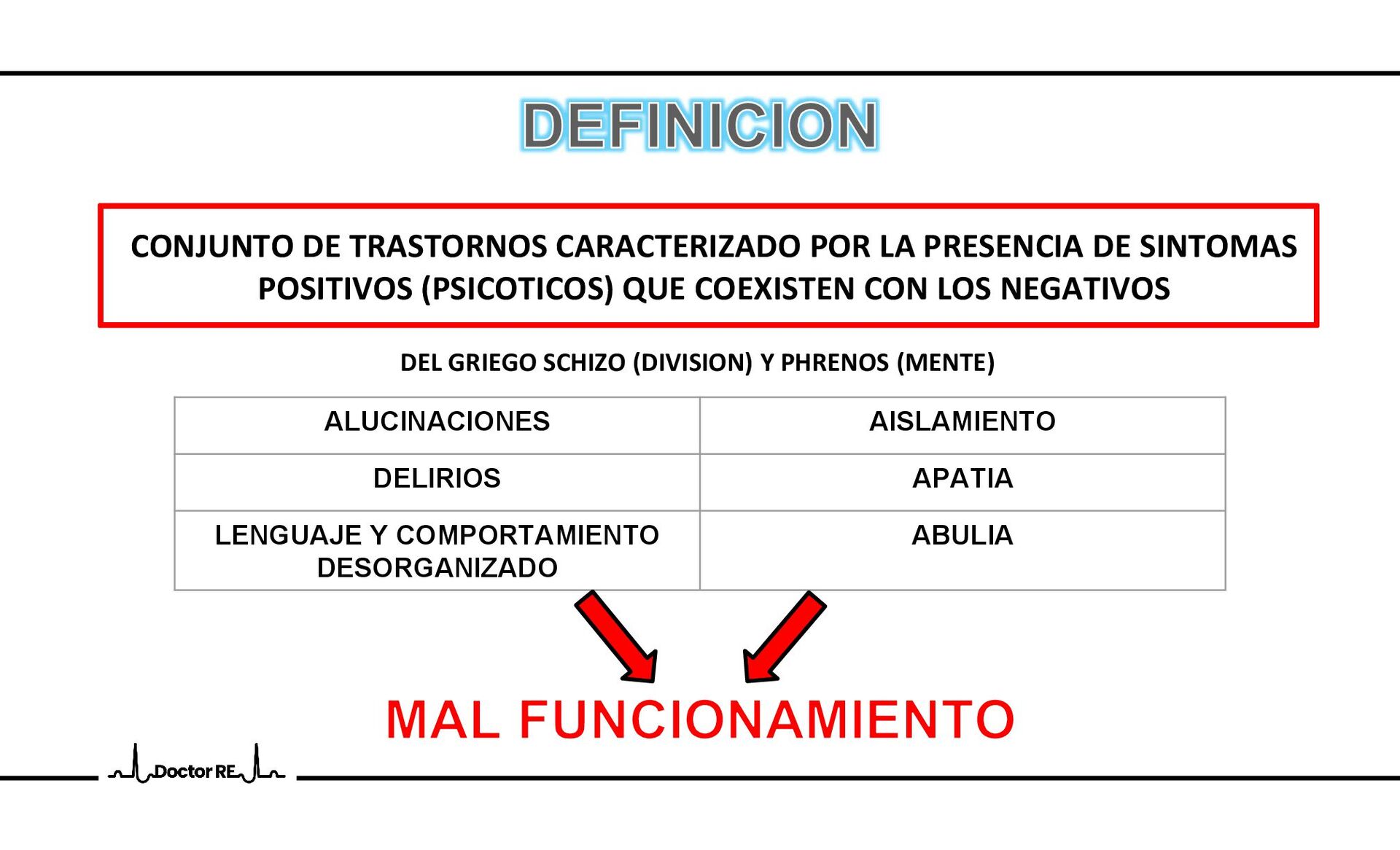 DEFINICION

CONJUNTO DE TRASTORNOS CARACTERIZADO POR LA PRESENCIA DE SINTOMAS POSITIVOS (PSICOTICOS) QUE COEXISTEN CON LOS NEGATIVOS

DEL GRIEGO SCHIZO (DIVISION) Y PHRENOS (MENTE)

| ALUCINACIONES | AISLAMIENTO |
|---|---|
| DELIRIOS | APATIA |
| LENGUAJE Y COMPORTAMIENTO DESORGANIZADO | ABULIA |

MAL FUNCIONAMIENTO

Doctor RE